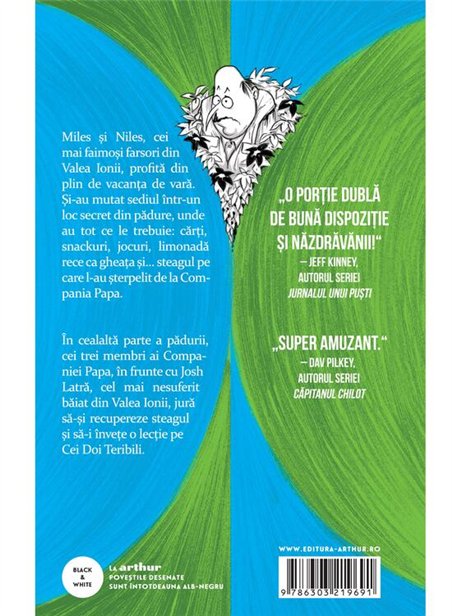 Miles și Niles, cei mai faimoși farsori din Valea Ionii, profită din plin de vacanța de vară. Și-au mutat sediul într-un loc secret din pădure, unde au tot ce le trebuie: cărți, snackuri, jocuri, limonadă rece ca gheața și... steagul pe care l-au șterpelit de la Compania Papa.

În cealaltă parte a pădurii, cei trei membri ai Companiei Papa, în frunte cu Josh Latră, cel mai nesuferit băiat din Valea Ionii, jură să-și recupereze steagul și să-i învețe o lecție pe Cei Doi Teribili.

„O PORȚIE DUBLĂ DE BUNĂ DISPOZIȚIE ȘI NĂZDRĂVĂNII!“
— JEFF KINNEY, AUTORUL SERIEI JURNALUL UNUI PUȘTI

„SUPER AMUZANT.“
— DAV PILKEY, AUTORUL SERIEI CĂPITANUL CHILOT

BLACK & WHITE

La arthur
POVEȘTILE DESENATE SUNT ÎNTOTDEAUNA ALB-NEGRU

WWW.EDITURA-ARTHUR.RO

9 786303 219691